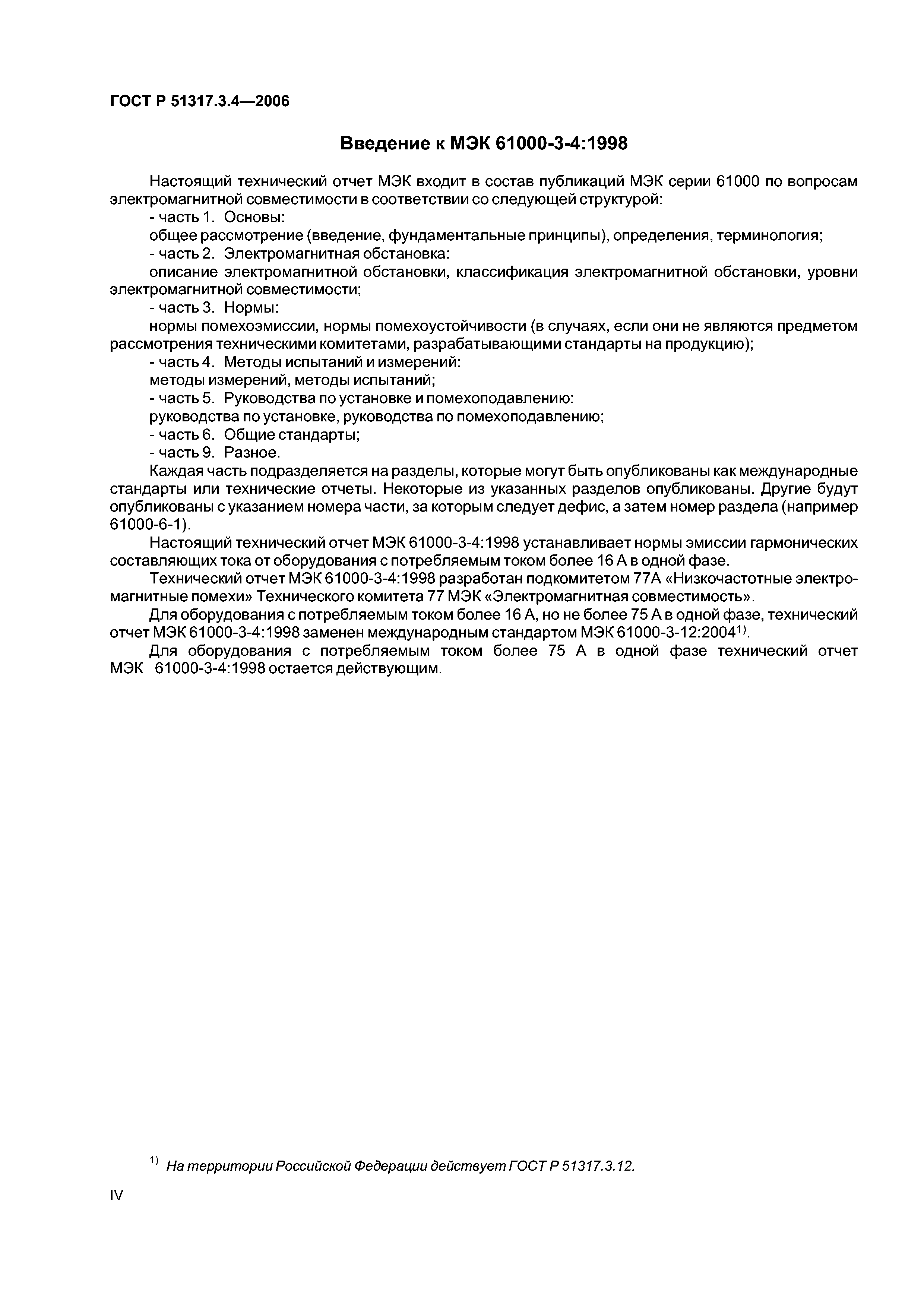 ГОСТ Р 51317.3.4—2006

Введение к МЭК 61000-3-4:1998

Настоящий технический отчет МЭК входит в состав публикаций МЭК серии 61000 по вопросам электромагнитной совместимости в соответствии со следующей структурой:

- часть 1. Основы:

общее рассмотрение (введение, фундаментальные принципы), определения, терминология;

- часть 2. Электромагнитная обстановка:

описание электромагнитной обстановки, классификация электромагнитной обстановки, уровни электромагнитной совместимости;

- часть 3. Нормы:

нормы помехоэмиссии, нормы помехоустойчивости (в случаях, если они не являются предметом рассмотрения техническими комитетами, разрабатывающими стандарты на продукцию);

- часть 4. Методы испытаний и измерений:

методы измерений, методы испытаний;

- часть 5. Руководства по установке и помехоподавлению:

руководства по установке, руководства по помехоподавлению;

- часть 6. Общие стандарты;

- часть 9. Разное.

Каждая часть подразделяется на разделы, которые могут быть опубликованы как международные стандарты или технические отчеты. Некоторые из указанных разделов опубликованы. Другие будут опубликованы с указанием номера части, за которым следует дефис, а затем номер раздела (например 61000-6-1).

Настоящий технический отчет МЭК 61000-3-4:1998 устанавливает нормы эмиссии гармонических составляющих тока от оборудования с потребляемым током более 16 А в одной фазе.

Технический отчет МЭК 61000-3-4:1998 разработан подкомитетом 77А «Низкочастотные электромагнитные помехи» Технического комитета 77 МЭК «Электромагнитная совместимость».

Для оборудования с потребляемым током более 16 А, но не более 75 А в одной фазе, технический отчет МЭК 61000-3-4:1998 заменен международным стандартом МЭК 61000-3-12:2004$^{1)}$.

Для оборудования с потребляемым током более 75 А в одной фазе технический отчет МЭК 61000-3-4:1998 остается действующим.

$^{1)}$ На территории Российской Федерации действует ГОСТ Р 51317.3.12.

IV